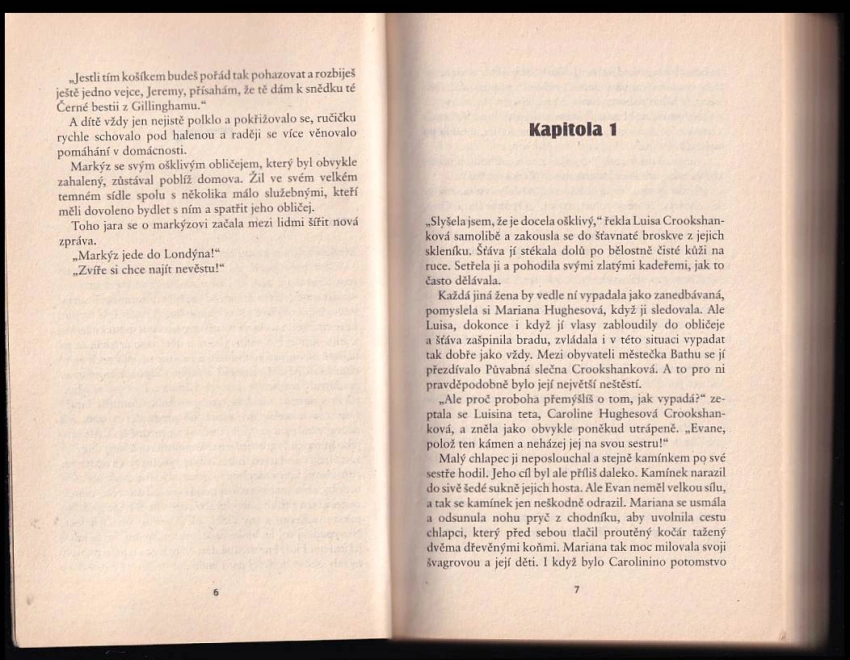 „Jestli tím košíkem budeš pořád tak pohazovat a rozbiješ ještě jedno vejce, Jeremy, přísahám, že tě dám k snědku té Černé bestii z Gillinghamu.“

A dítě vždy jen nejistě polklo a pokřižovalo se, ručičku rychle schovalo pod halenou a raději se více věnovalo pomáhání v domácnosti.

Markýz se svým ošklivým obličejem, který byl obvykle zahalený, zůstával poblíž domova. Žil ve svém velkém temném sídle spolu s několika málo služebnými, kteří měli dovoleno bydlet s ním a spatřit jeho obličej.

Toho jara se o markýzovi začala mezi lidmi šířit nová zpráva.

„Markýz jede do Londýna!“

„Zvíře si chce najít nevěstu!“

6

Kapitola 1

„Slyšela jsem, že je docela ošklivý,“ řekla Luisa Crookshanková samolibě a zakousla se do šťavnaté broskve z jejich skleníku. Šťáva jí stékala dolů po bělostně čisté kůži na ruce. Setřela ji a pohodila svými zlatými kadeřemi, jak to často dělávala.

Každá jiná žena by vedle ní vypadala jako zanedbávaná, pomyslela si Mariana Hughesová, když ji sledovala. Ale Luisa, dokonce i když jí vlasy zabloudily do obličeje a šťáva zašpinila bradu, zvládala i v této situaci vypadat tak dobře jako vždy. Mezi obyvateli městečka Bathu se jí přezdívalo Půvabná slečna Crookshanková. A to pro ni pravděpodobně bylo její největší neštěstí.

„Ale proč proboha přemýšlíš o tom, jak vypadá?“ zeptala se Luisina teta, Caroline Hughesová Crookshanková, a zněla jako obvykle poněkud utrápeně. „Evane, polož ten kámen a neházej jej na svou sestru!“

Malý chlapec ji neposlouchal a stejně kamínkem po své sestře hodil. Jeho cíl byl ale příliš daleko. Kamínek narazil do sivě šedé sukně jejich hosta. Ale Evan neměl velkou sílu, a tak se kamínek jen neškodně odrazil. Mariana se usmála a odsunula nohu pryč z chodníku, aby uvolnila cestu chlapci, který před sebou tlačil proutěný kočár tažený dvěma dřevěnými koňmi. Mariana tak moc milovala svoji švagrovou a její děti. I když bylo Carolinino potomstvo

7